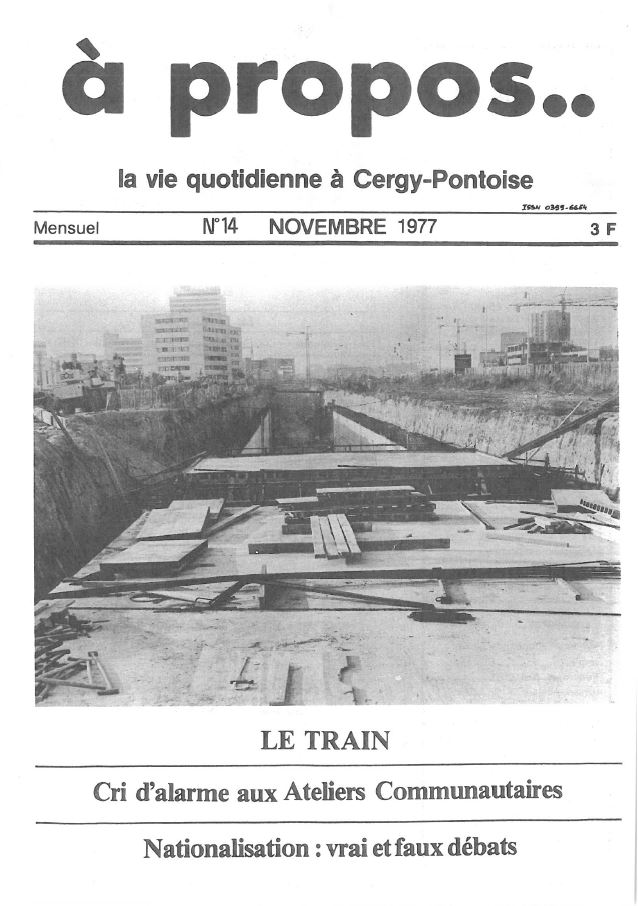 à propos..

la vie quotidienne à Cergy-Pontoise

ISSN 0399-6654

Mensuel N°14 NOVEMBRE 1977 3 F

LE TRAIN

Cri d'alarme aux Ateliers Communautaires

Nationalisation : vrai et faux débats